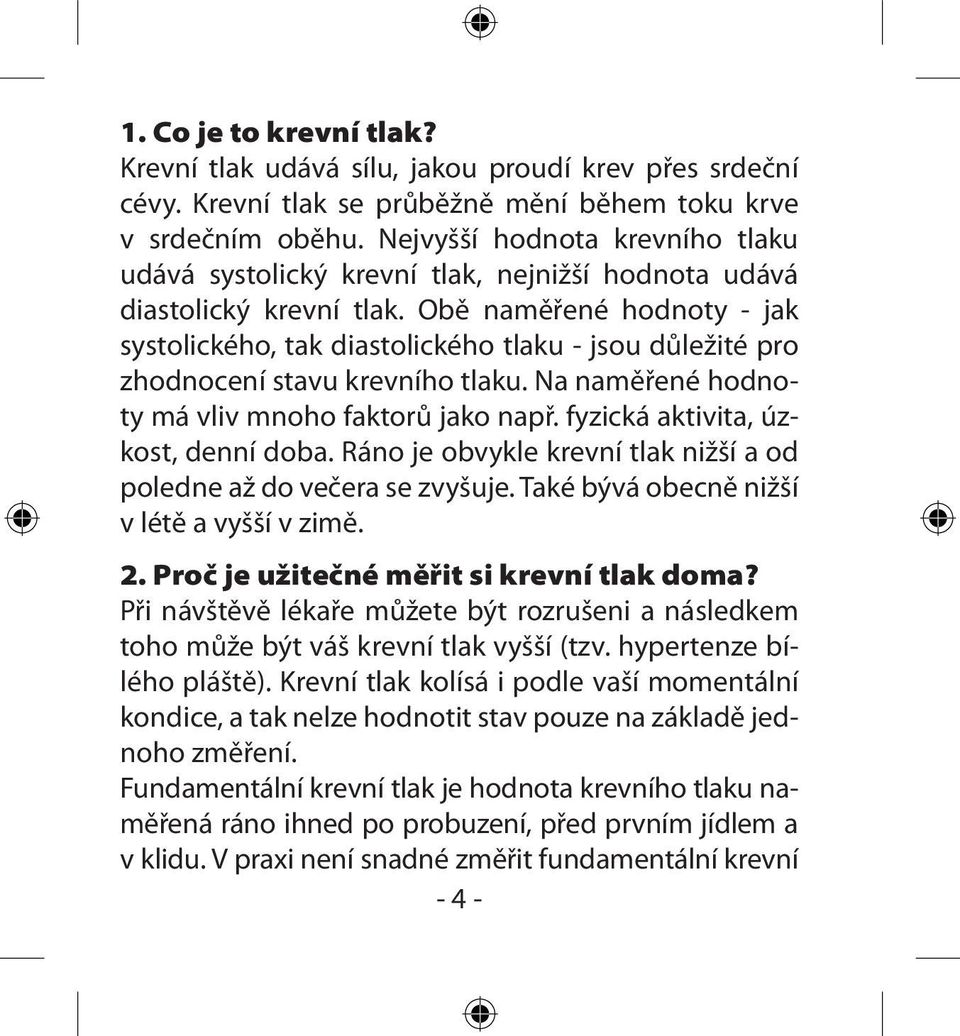 1. Co je to krevní tlak?
Krevní tlak udává sílu, jakou proudí krev přes srdeční cévy. Krevní tlak se průběžně mění během toku krve v srdečním oběhu. Nejvyšší hodnota krevního tlaku udává systolický krevní tlak, nejnižší hodnota udává diastolický krevní tlak. Obě naměřené hodnoty - jak systolického, tak diastolického tlaku - jsou důležité pro zhodnocení stavu krevního tlaku. Na naměřené hodnoty má vliv mnoho faktorů jako např. fyzická aktivita, úzkost, denní doba. Ráno je obvykle krevní tlak nižší a od poledne až do večera se zvyšuje. Také bývá obecně nižší v létě a vyšší v zimě.

2. Proč je užitečné měřit si krevní tlak doma?
Při návštěvě lékaře můžete být rozrušeni a následkem toho může být váš krevní tlak vyšší (tzv. hypertenze bílého pláště). Krevní tlak kolísá i podle vaší momentální kondice, a tak nelze hodnotit stav pouze na základě jednoho změření.
Fundamentální krevní tlak je hodnota krevního tlaku naměřená ráno ihned po probuzení, před prvním jídlem a v klidu. V praxi není snadné změřit fundamentální krevní

- 4 -